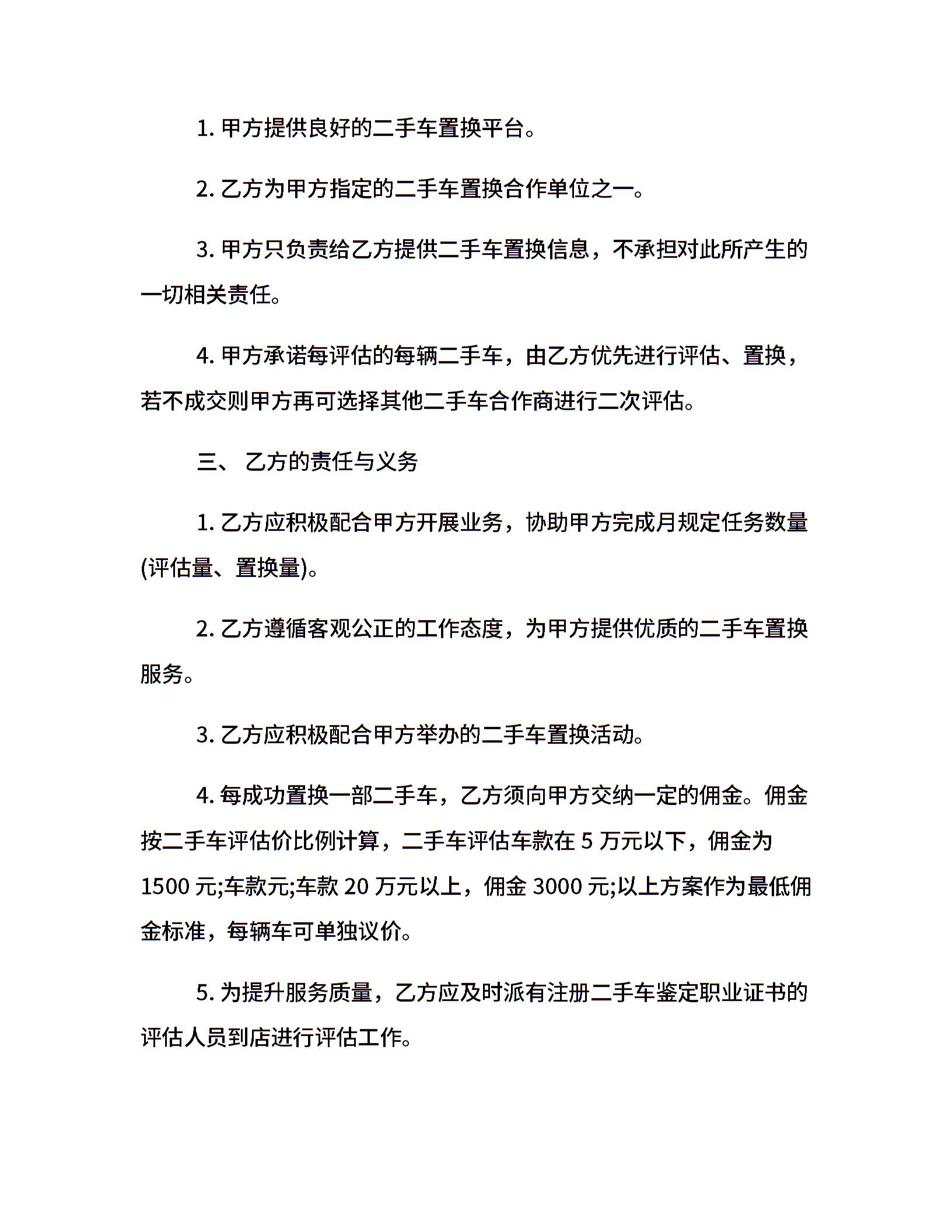 1. 甲方提供良好的二手车置换平台。

2. 乙方为甲方指定的二手车置换合作单位之一。

3. 甲方只负责给乙方提供二手车置换信息，不承担对此所产生的一切相关责任。

4. 甲方承诺每评估的每辆二手车，由乙方优先进行评估、置换，若不成交则甲方再可选择其他二手车合作商进行二次评估。

三、 乙方的责任与义务

1. 乙方应积极配合甲方开展业务，协助甲方完成月规定任务数量(评估量、置换量)。

2. 乙方遵循客观公正的工作态度，为甲方提供优质的二手车置换服务。

3. 乙方应积极配合甲方举办的二手车置换活动。

4. 每成功置换一部二手车，乙方须向甲方交纳一定的佣金。佣金按二手车评估价比例计算，二手车评估车款在 5 万元以下，佣金为 1500 元;车款元;车款 20 万元以上，佣金 3000 元;以上方案作为最低佣金标准，每辆车可单独议价。

5. 为提升服务质量，乙方应及时派有注册二手车鉴定职业证书的评估人员到店进行评估工作。